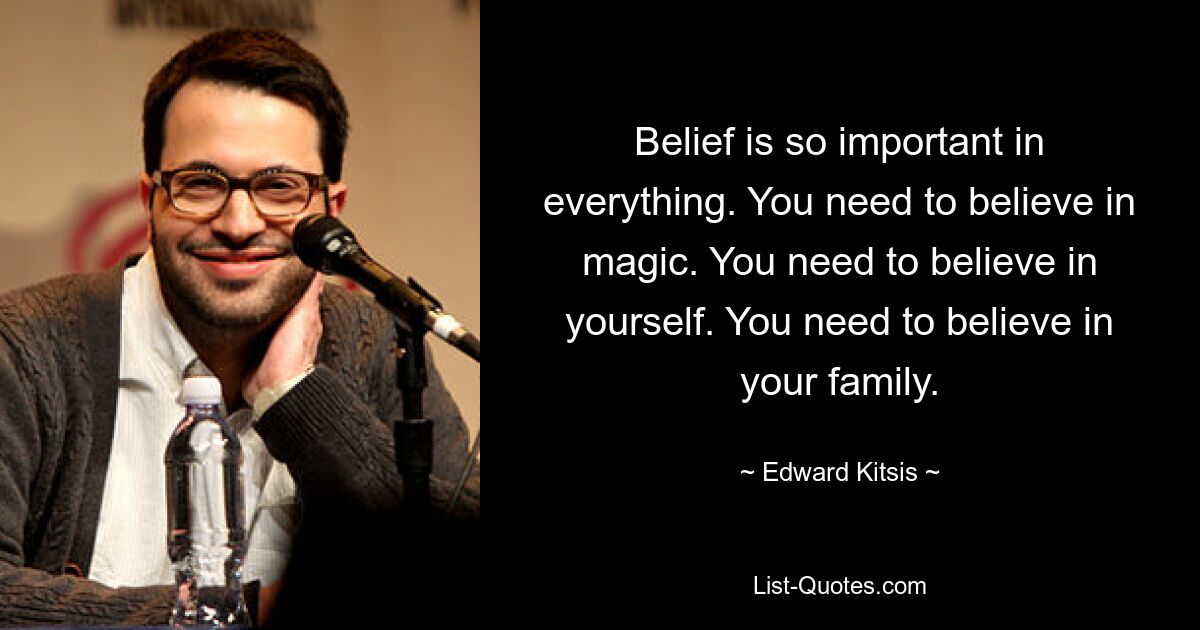 Belief is so important in everything. You need to believe in magic. You need to believe in yourself. You need to believe in your family.

~ Edward Kitsis ~

List-Quotes.com